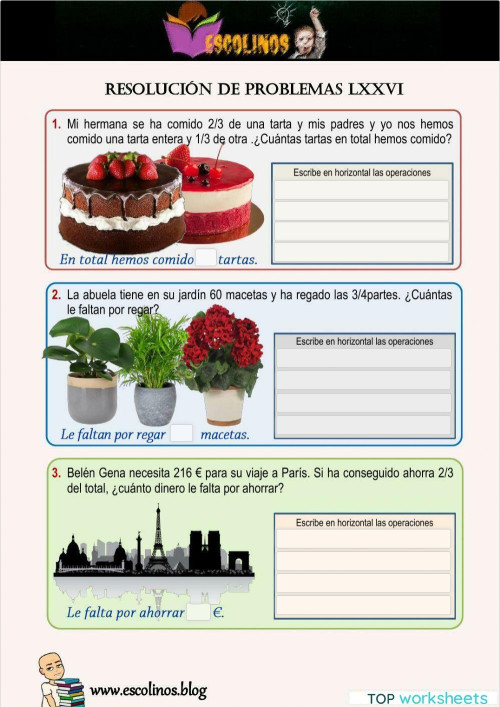 ESCOLINOS

RESOLUCIÓN DE PROBLEMAS LXXVI

1. Mi hermana se ha comido 2/3 de una tarta y mis padres y yo nos hemos comido una tarta entera y 1/3 de otra .¿Cuántas tartas en total hemos comido?

Escribe en horizontal las operaciones

En total hemos comido tartas.

2. La abuela tiene en su jardín 60 macetas y ha regado las 3/4partes. ¿Cuántas le faltan por regar?

Escribe en horizontal las operaciones

Le faltan por regar macetas.

3. Belén Gena necesita 216 € para su viaje a París. Si ha conseguido ahorra 2/3 del total, ¿cuánto dinero le falta por ahorrar?

Escribe en horizontal las operaciones

Le falta por ahorrar €.

www.escolinos.blog

TOP worksheets